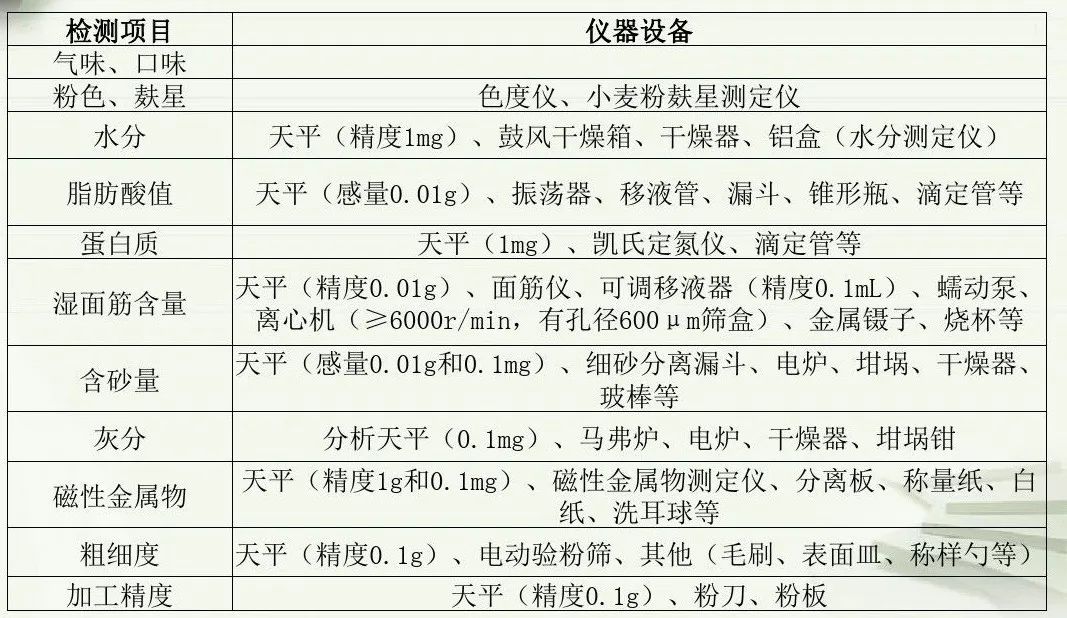 | 检测项目 | 仪器设备 |
|---|---|
| 气味、口味 | |
| 粉色、麸星 | 色度仪、小麦粉麸星测定仪 |
| 水分 | 天平（精度1mg）、鼓风干燥箱、干燥器、铝盒（水分测定仪） |
| 脂肪酸值 | 天平（感量0.01g）、振荡器、移液管、漏斗、锥形瓶、滴定管等 |
| 蛋白质 | 天平（1mg）、凯氏定氮仪、滴定管等 |
| 湿面筋含量 | 天平（精度0.01g）、面筋仪、可调移液器（精度0.1mL）、蠕动泵、离心机（≥6000r/min，有孔径600μm筛盒）、金属镊子、烧杯等 |
| 含砂量 | 天平（感量0.01g和0.1mg）、细砂分离漏斗、电炉、坩埚、干燥器、玻棒等 |
| 灰分 | 分析天平（0.1mg）、马弗炉、电炉、干燥器、坩埚钳 |
| 磁性金属物 | 天平（精度1g和0.1mg）、磁性金属物测定仪、分离板、称量纸、白纸、洗耳球等 |
| 粗细度 | 天平（精度0.1g）、电动验粉筛、其他（毛刷、表面皿、称样勺等） |
| 加工精度 | 天平（精度0.1g）、粉刀、粉板 |